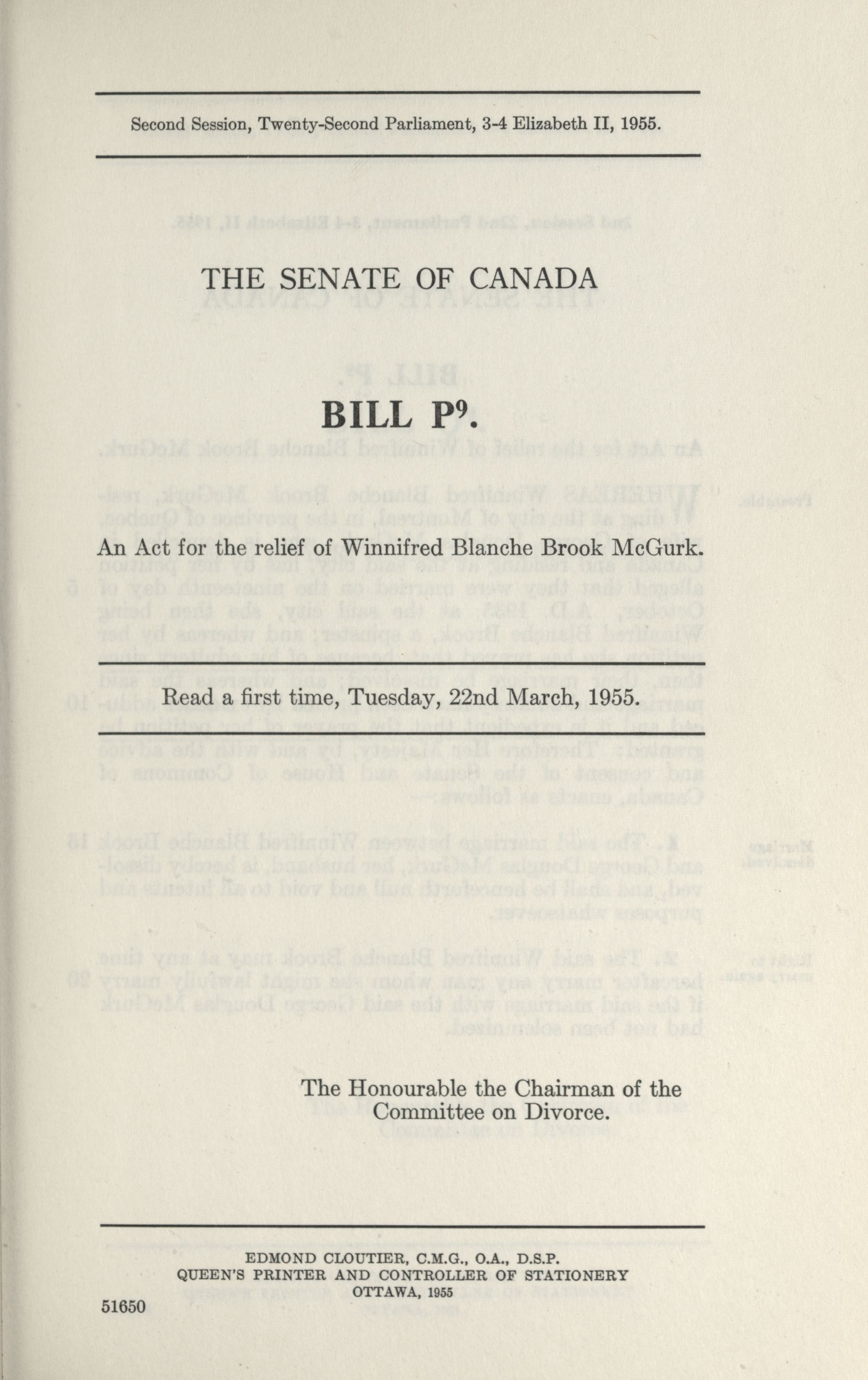 Second Session, Twenty-Second Parliament, 3-4 Elizabeth II, 1955.

THE SENATE OF CANADA

BILL P$^9$.

An Act for the relief of Winnifred Blanche Brook McGurk.

Read a first time, Tuesday, 22nd March, 1955.

The Honourable the Chairman of the Committee on Divorce.

EDMOND CLOUTIER, C.M.G., O.A., D.S.P.
QUEEN'S PRINTER AND CONTROLLER OF STATIONERY
OTTAWA, 1955

51650